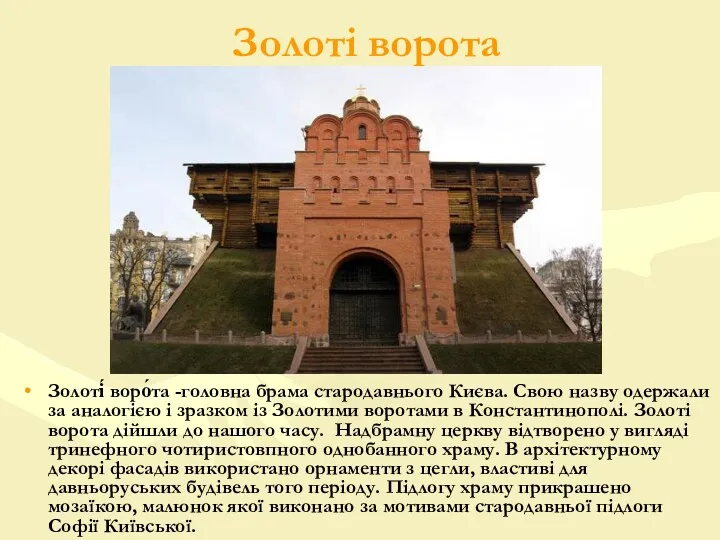 Золоті ворота

• Золоті́ воро́та -головна брама стародавнього Києва. Свою назву одержали за аналогією і зразком із Золотими воротами в Константинополі. Золоті ворота дійшли до нашого часу. Надбрамну церкву відтворено у вигляді тринефного чотиристовпного однобанного храму. В архітектурному декорі фасадів використано орнаменти з цегли, властиві для давньоруських будівель того періоду. Підлогу храму прикрашено мозаїкою, малюнок якої виконано за мотивами стародавньої підлоги Софії Київської.